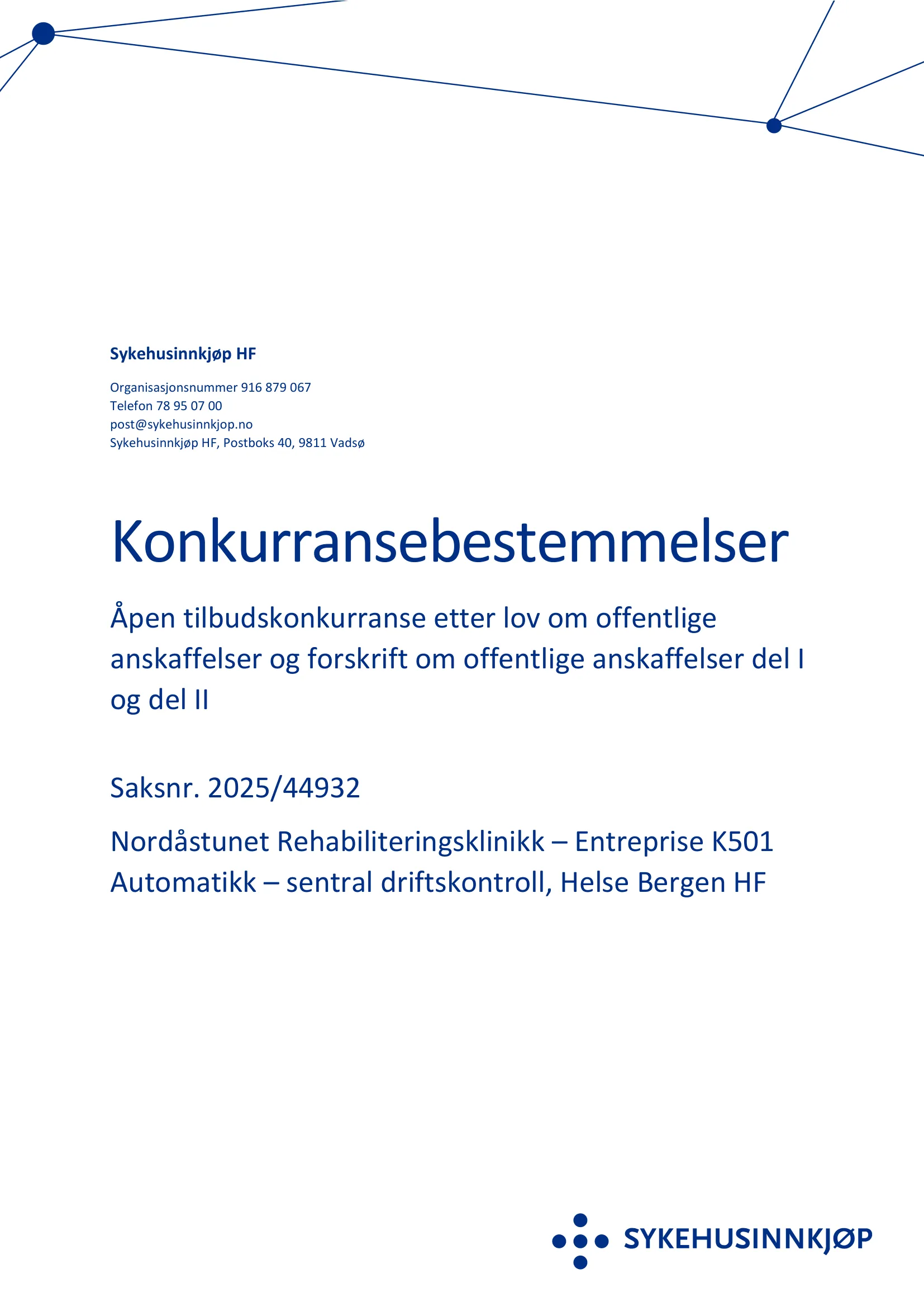 Sykehusinnkjøp HF

Organisasjonsnummer 916 879 067
Telefon 78 95 07 00
post@sykehusinnkjop.no
Sykehusinnkjøp HF, Postboks 40, 9811 Vadsø

Konkurransebestemmelser

Åpen tilbudskonkurranse etter lov om offentlige anskaffelser og forskrift om offentlige anskaffelser del I og del II

Saksnr. 2025/44932

Nordåstunet Rehabiliteringsklinikk – Entreprise K501 Automatikk – sentral driftskontroll, Helse Bergen HF

SYKEHUSINNKJØP